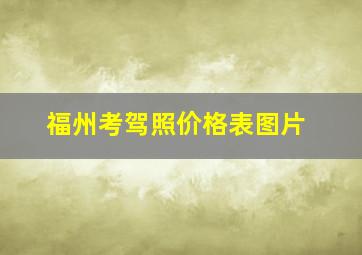 福州考驾照价格表图片